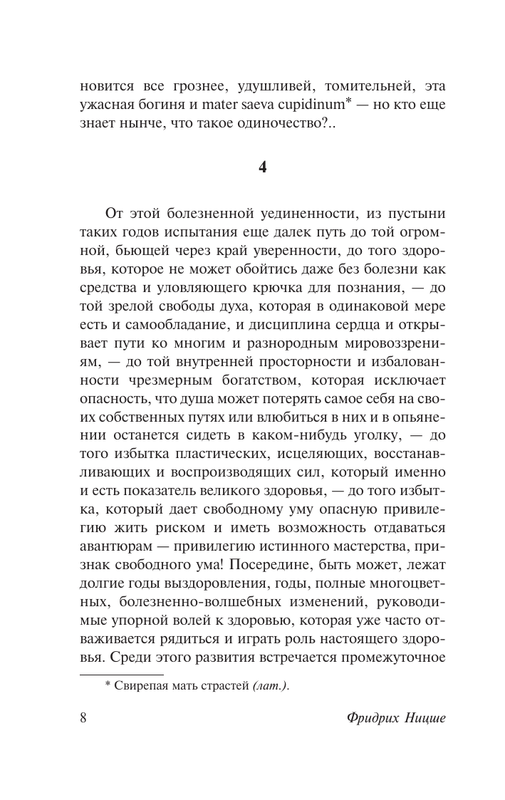 новится все грознее, удушливей, томительней, эта ужасная богиня и mater saeva cupidinum* — но кто еще знает нынче, что такое одиночество?..

4

От этой болезненной уединенности, из пустыни таких годов испытания еще далек путь до той огромной, бьющей через край уверенности, до того здоровья, которое не может обойтись даже без болезни как средства и уловляющего крючка для познания, — до той зрелой свободы духа, которая в одинаковой мере есть и самообладание, и дисциплина сердца и открывает пути ко многим и разнородным мировоззрениям, — до той внутренней просторности и избалованности чрезмерным богатством, которая исключает опасность, что душа может потерять самое себя на своих собственных путях или влюбиться в них и в опьянении останется сидеть в каком-нибудь уголку, — до того избытка пластических, исцеляющих, восстанавливающих и воспроизводящих сил, который именно и есть показатель великого здоровья, — до того избытка, который дает свободному уму опасную привилегию жить риском и иметь возможность отдаваться авантюрам — привилегию истинного мастерства, признак свободного ума! Посередине, быть может, лежат долгие годы выздоровления, годы, полные многоцветных, болезненно-волшебных изменений, руководимые упорной волей к здоровью, которая уже часто отваживается рядиться и играть роль настоящего здоровья. Среди этого развития встречается промежуточное

* Свирепая мать страстей (лат.).

8 Фридрих Ницше